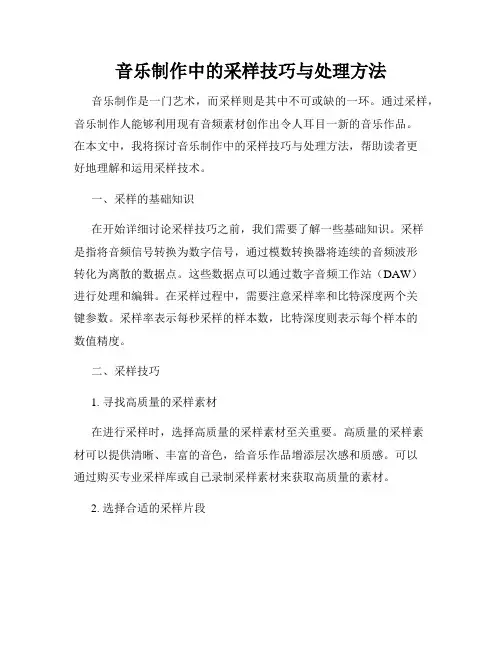 音乐制作中的采样技巧与处理方法

音乐制作是一门艺术，而采样则是其中不可或缺的一环。通过采样，音乐制作人能够利用现有音频素材创作出令人耳目一新的音乐作品。在本文中，我将探讨音乐制作中的采样技巧与处理方法，帮助读者更好地理解和运用采样技术。

一、采样的基础知识

在开始详细讨论采样技巧之前，我们需要了解一些基础知识。采样是指将音频信号转换为数字信号，通过模数转换器将连续的音频波形转化为离散的数据点。这些数据点可以通过数字音频工作站（DAW）进行处理和编辑。在采样过程中，需要注意采样率和比特深度两个关键参数。采样率表示每秒采样的样本数，比特深度则表示每个样本的数值精度。

二、采样技巧

1. 寻找高质量的采样素材

在进行采样时，选择高质量的采样素材至关重要。高质量的采样素材可以提供清晰、丰富的音色，给音乐作品增添层次感和质感。可以通过购买专业采样库或自己录制采样素材来获取高质量的素材。

2. 选择合适的采样片段